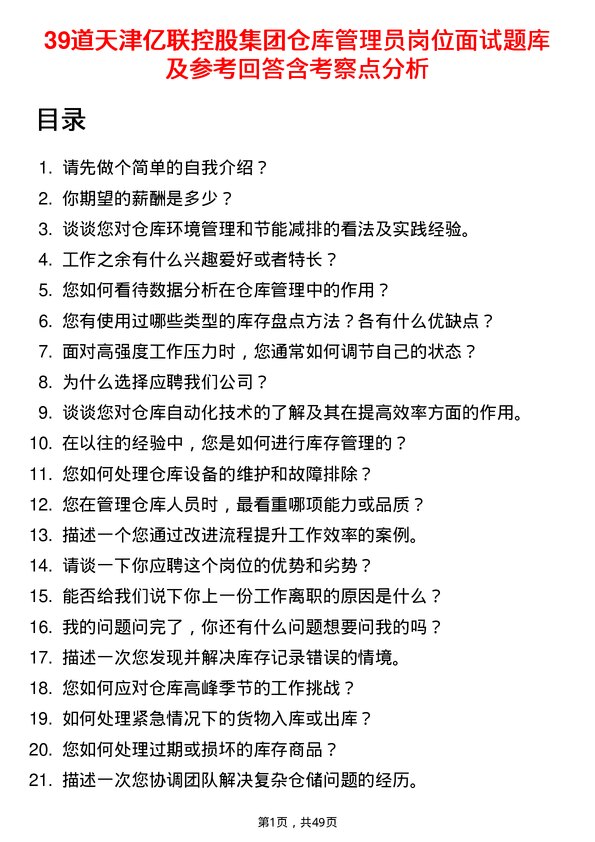 39道天津亿联控股集团仓库管理员岗位面试题库及参考回答含考察点分析

目录

1. 请先做个简单的自我介绍？
2. 你期望的薪酬是多少？
3. 谈谈您对仓库环境管理和节能减排的看法及实践经验。
4. 工作之余有什么兴趣爱好或者特长？
5. 您如何看待数据分析在仓库管理中的作用？
6. 您有使用过哪些类型的库存盘点方法？各有什么优缺点？
7. 面对高强度工作压力时，您通常如何调节自己的状态？
8. 为什么选择应聘我们公司？
9. 谈谈您对仓库自动化技术的了解及其在提高效率方面的作用。
10. 在以往的经验中，您是如何进行库存管理的？
11. 您如何处理仓库设备的维护和故障排除？
12. 您在管理仓库人员时，最看重哪项能力或品质？
13. 描述一个您通过改进流程提升工作效率的案例。
14. 请谈一下你应聘这个岗位的优势和劣势？
15. 能否给我们说下你上一份工作离职的原因是什么？
16. 我的问题问完了，你还有什么问题想要问我的吗？
17. 描述一次您发现并解决库存记录错误的情境。
18. 您如何应对仓库高峰季节的工作挑战？
19. 如何处理紧急情况下的货物入库或出库？
20. 您如何处理过期或损坏的库存商品？
21. 描述一次您协调团队解决复杂仓储问题的经历。

第1页，共49页